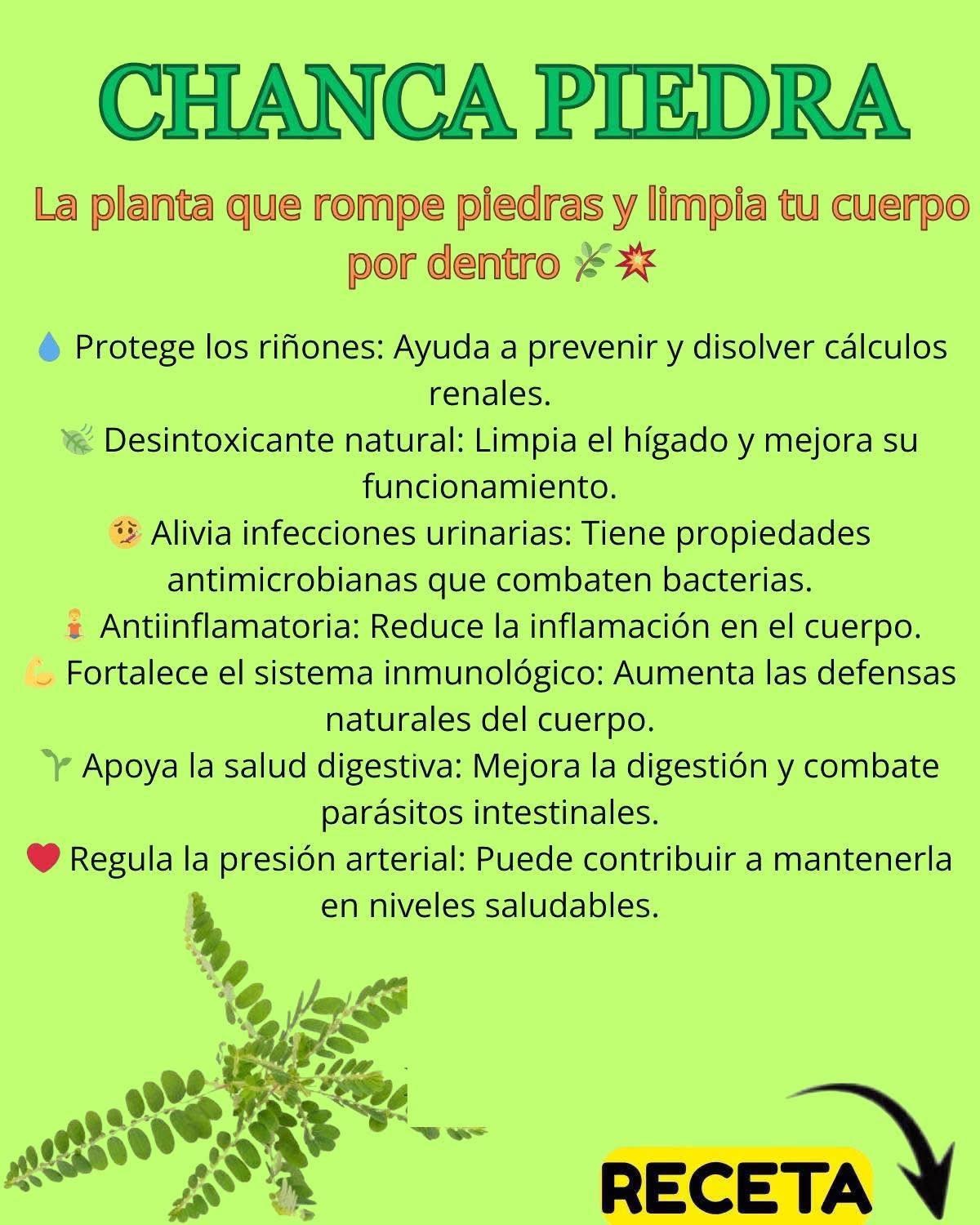 CHANCA PIEDRA

La planta que rompe piedras y limpia tu cuerpo por dentro 🌿💥

💧 Protege los riñones: Ayuda a prevenir y disolver cálculos renales.
🍃 Desintoxicante natural: Limpia el hígado y mejora su funcionamiento.
🤒 Alivia infecciones urinarias: Tiene propiedades antimicrobianas que combaten bacterias.
🧘 Antiinflamatoria: Reduce la inflamación en el cuerpo.
💪 Fortalece el sistema inmunológico: Aumenta las defensas naturales del cuerpo.
🌱 Apoya la salud digestiva: Mejora la digestión y combate parásitos intestinales.
❤️ Regula la presión arterial: Puede contribuir a mantenerla en niveles saludables.

RECETA